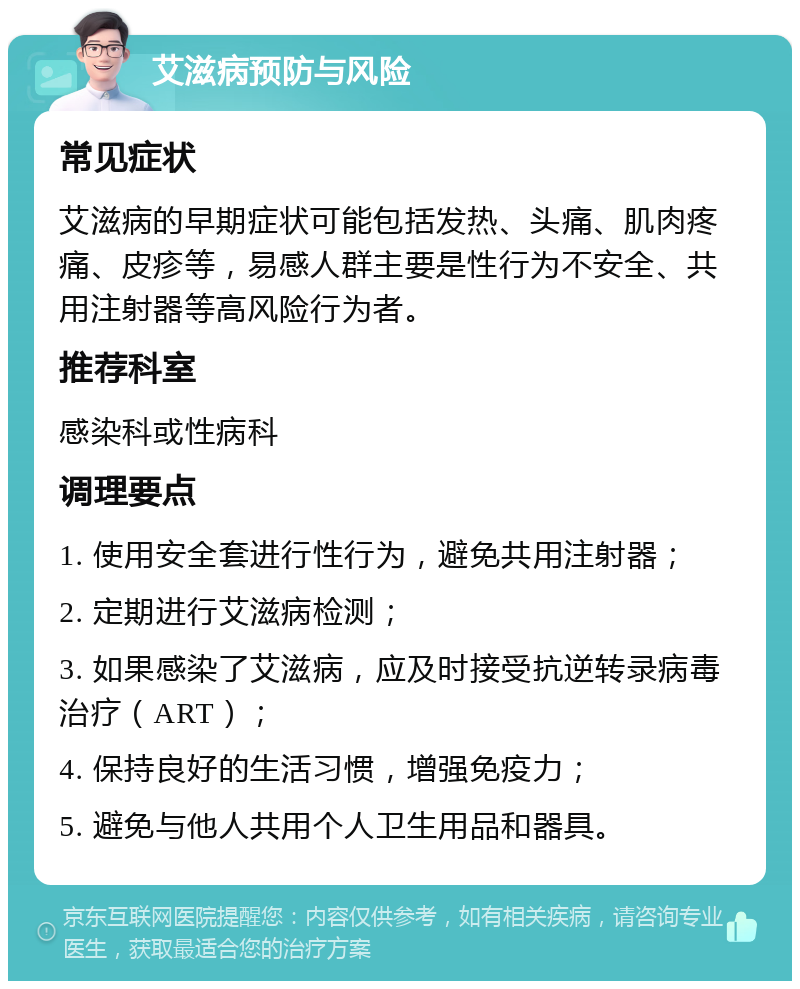 艾滋病预防与风险

常见症状

艾滋病的早期症状可能包括发热、头痛、肌肉疼痛、皮疹等，易感人群主要是性行为不安全、共用注射器等高风险行为者。

推荐科室

感染科或性病科

调理要点

1. 使用安全套进行性行为，避免共用注射器；

2. 定期进行艾滋病检测；

3. 如果感染了艾滋病，应及时接受抗逆转录病毒治疗（ART）；

4. 保持良好的生活习惯，增强免疫力；

5. 避免与他人共用个人卫生用品和器具。

京东互联网医院提醒您：内容仅供参考，如有相关疾病，请咨询专业医生，获取最适合您的治疗方案